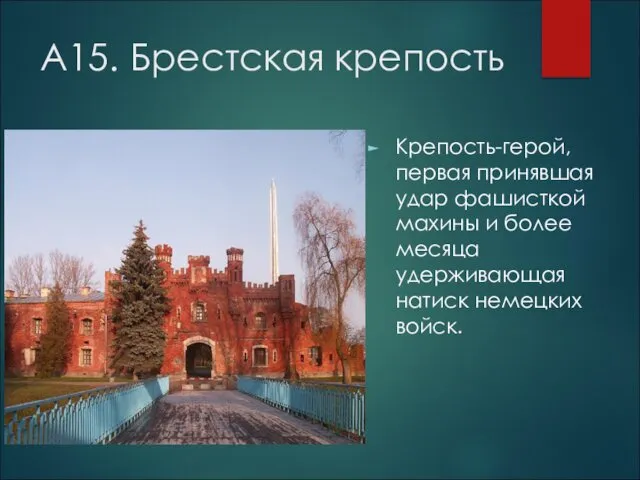 А15. Брестская крепость

Крепость-герой, первая принявшая удар фашисткой махины и более месяца удерживающая натиск немецких войск.